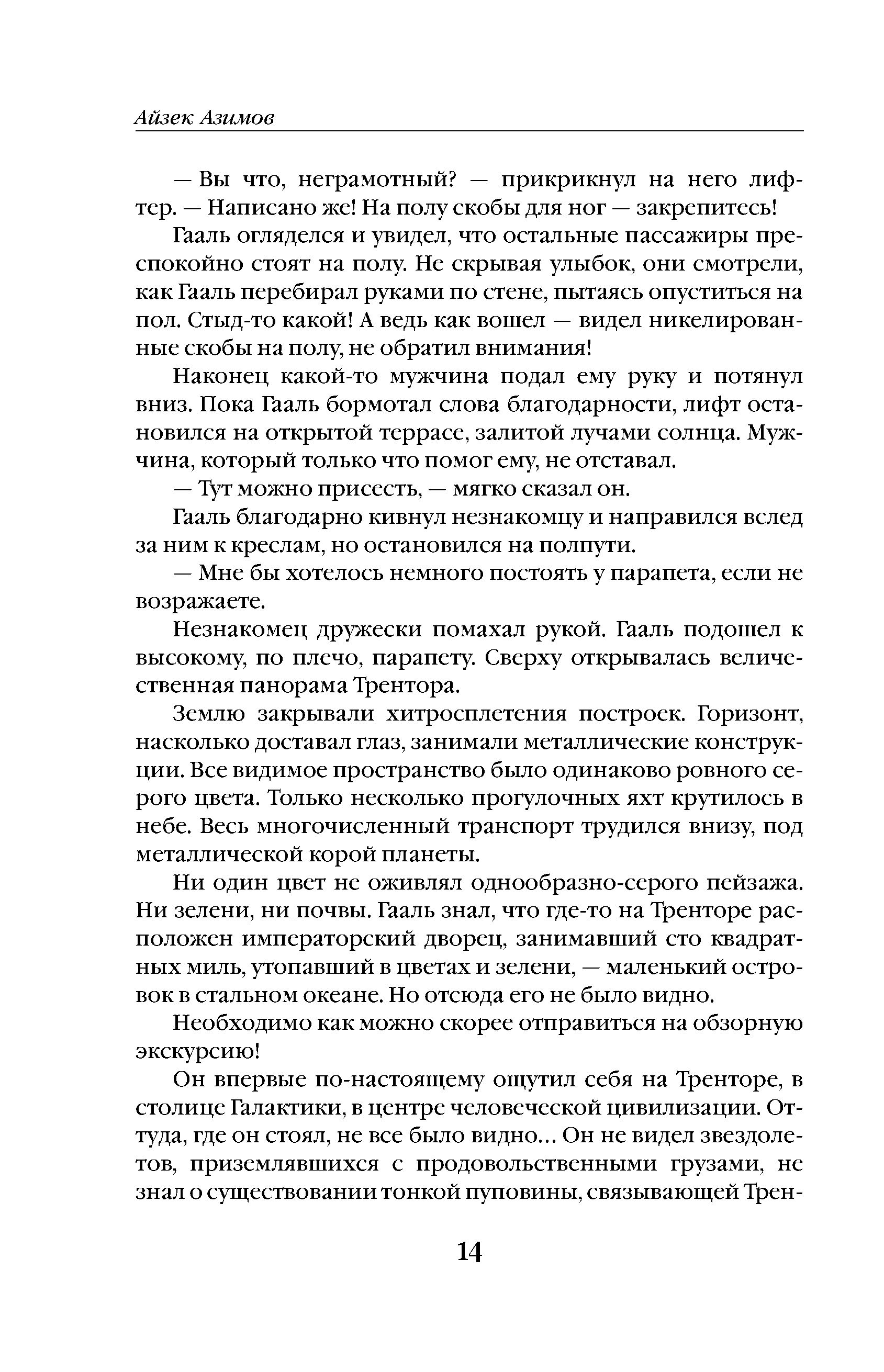 Айзек Азимов

— Вы что, неграмотный? — прикрикнул на него лифтер. — Написано же! На полу скобы для ног — закрепитесь!

Гааль огляделся и увидел, что остальные пассажиры преспокойно стоят на полу. Не скрывая улыбок, они смотрели, как Гааль перебирал руками по стене, пытаясь опуститься на пол. Стыд-то какой! А ведь как вошел — видел никелированные скобы на полу, не обратил внимания!

Наконец какой-то мужчина подал ему руку и потянул вниз. Пока Гааль бормотал слова благодарности, лифт остановился на открытой террасе, залитой лучами солнца. Мужчина, который только что помог ему, не отставал.

— Тут можно присесть, — мягко сказал он.

Гааль благодарно кивнул незнакомцу и направился вслед за ним к креслам, но остановился на полпути.

— Мне бы хотелось немного постоять у парапета, если не возражаете.

Незнакомец дружески помахал рукой. Гааль подошел к высокому, по плечо, парапету. Сверху открывалась величественная панорама Трентора.

Землю закрывали хитросплетения построек. Горизонт, насколько доставал глаз, занимали металлические конструкции. Все видимое пространство было одинаково ровного серого цвета. Только несколько прогулочных яхт крутилось в небе. Весь многочисленный транспорт трудился внизу, под металлической корой планеты.

Ни один цвет не оживлял однообразно-серого пейзажа. Ни зелени, ни почвы. Гааль знал, что где-то на Тренторе расположен императорский дворец, занимавший сто квадратных миль, утопавший в цветах и зелени, — маленький островок в стальном океане. Но отсюда его не было видно.

Необходимо как можно скорее отправиться на обзорную экскурсию!

Он впервые по-настоящему ощутил себя на Тренторе, в столице Галактики, в центре человеческой цивилизации. Оттуда, где он стоял, не все было видно… Он не видел звездолетов, приземлявшихся с продовольственными грузами, не знал о существовании тонкой пуповины, связывающей Трен-

14